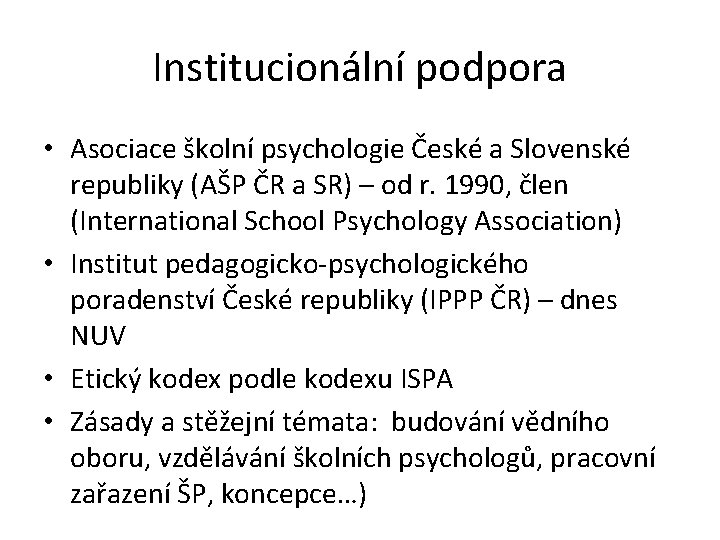 Institucionální podpora

• Asociace školní psychologie České a Slovenské republiky (AŠP ČR a SR) – od r. 1990, člen (International School Psychology Association)
• Institut pedagogicko-psychologického poradenství České republiky (IPPP ČR) – dnes NUV
• Etický kodex podle kodexu ISPA
• Zásady a stěžejní témata: budování vědního oboru, vzdělávání školních psychologů, pracovní zařazení ŠP, koncepce…)